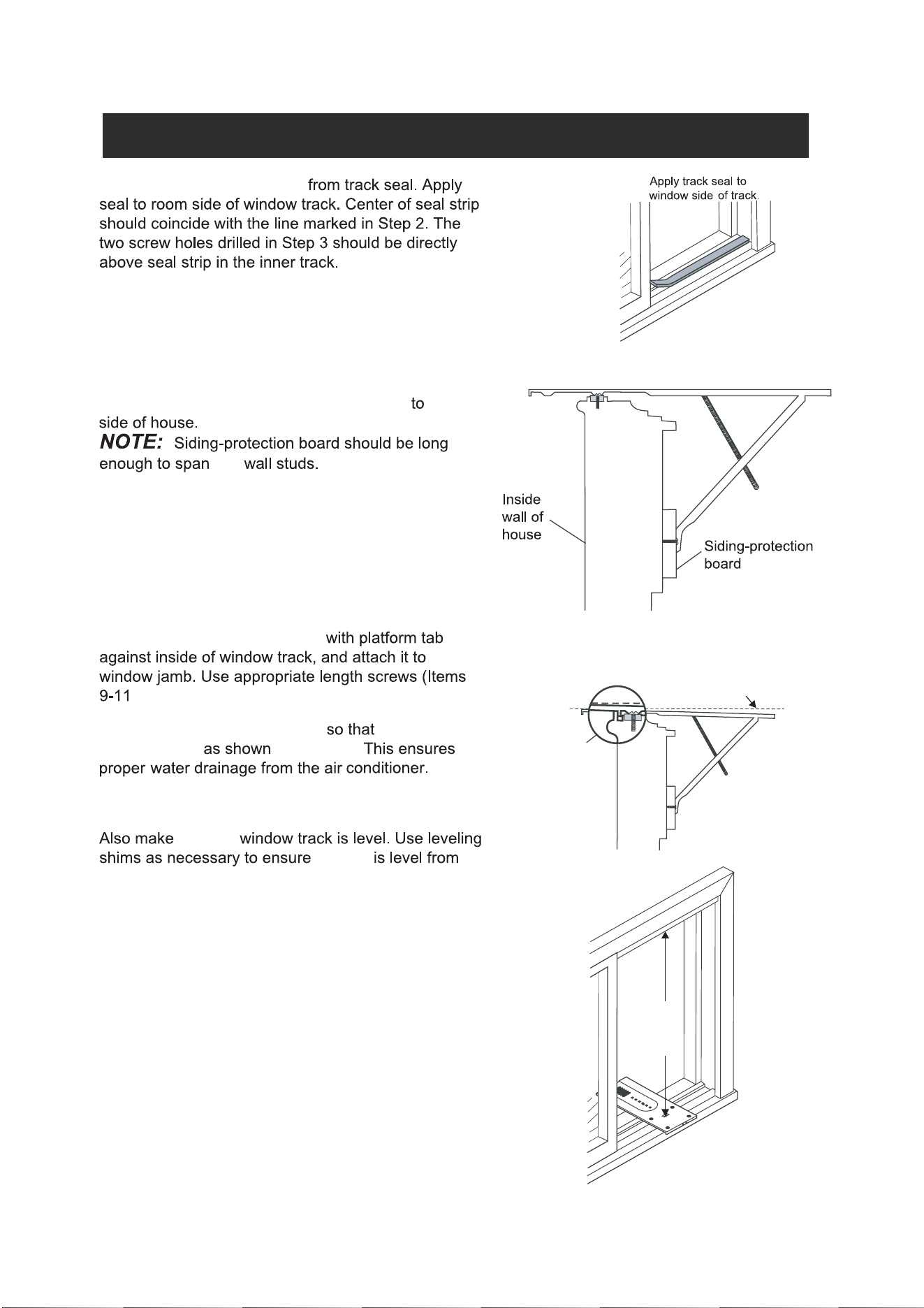 from track seal. Apply seal to room side of window track. Center of seal strip should coincide with the line marked in Step 2. The two screw holes drilled in Step 3 should be directly above seal strip in the inner track.

Apply track seal to window side of track.

to side of house.

NOTE: Siding-protection board should be long enough to span wall studs.

Inside wall of house

Siding-protection board

with platform tab against inside of window track, and attach it to window jamb. Use appropriate length screws (Items 9-11

so that as shown This ensures proper water drainage from the air conditioner.

Also make window track is level. Use leveling shims as necessary to ensure is level from